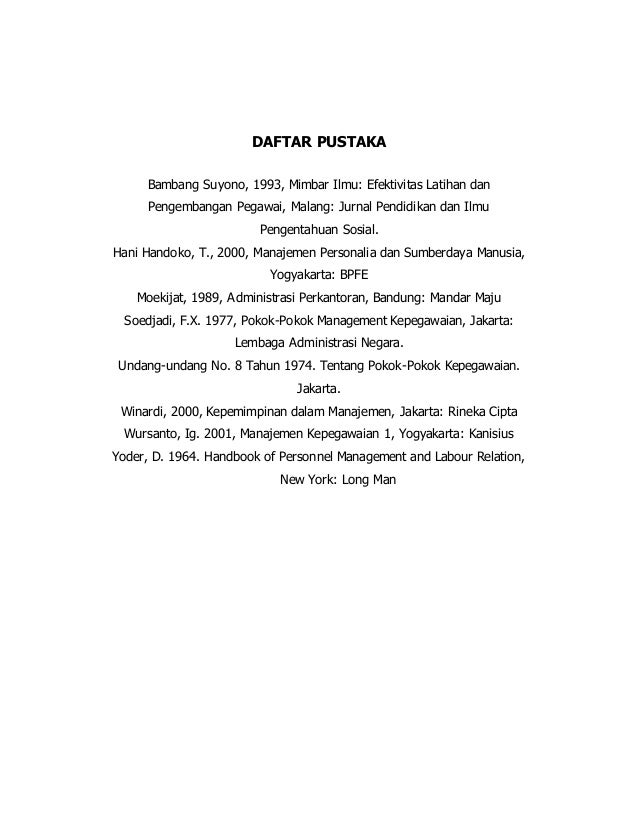 DAFTAR PUSTAKA

Bambang Suyono, 1993, Mimbar Ilmu: Efektivitas Latihan dan Pengembangan Pegawai, Malang: Jurnal Pendidikan dan Ilmu Pengentahuan Sosial.

Hani Handoko, T., 2000, Manajemen Personalia dan Sumberdaya Manusia, Yogyakarta: BPFE

Moekijat, 1989, Administrasi Perkantoran, Bandung: Mandar Maju

Soedjadi, F.X. 1977, Pokok-Pokok Management Kepegawaian, Jakarta: Lembaga Administrasi Negara.

Undang-undang No. 8 Tahun 1974. Tentang Pokok-Pokok Kepegawaian. Jakarta.

Winardi, 2000, Kepemimpinan dalam Manajemen, Jakarta: Rineka Cipta

Wursanto, Ig. 2001, Manajemen Kepegawaian 1, Yogyakarta: Kanisius

Yoder, D. 1964. Handbook of Personnel Management and Labour Relation, New York: Long Man